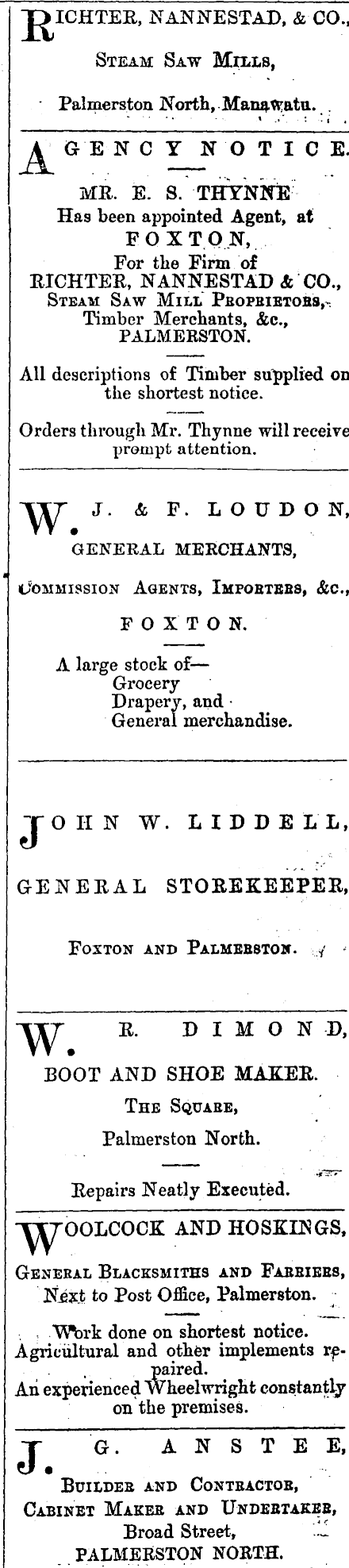 RICHTER, NANNESTAD, & CO.,

Steam Saw Mills,

Palmerston North, Manawatu.

AGENCY NOTICE.

MR. E. S. THYNNE
Has been appointed Agent, at
FOXTON,
For the Firm of
RICHTER, NANNESTAD & CO.,
Steam Saw Mill Proprietors,
Timber Merchants, &c.,
PALMERSTON.

All descriptions of Timber supplied on the shortest notice.

Orders through Mr. Thynne will receive prompt attention.

W. J. & F. LOUDON,

GENERAL MERCHANTS,

Commission Agents, Importers, &c.,

FOXTON.

A large stock of—
Grocery
Drapery, and
General merchandise.

JOHN W. LIDDELL,

GENERAL STOREKEEPER,

Foxton and Palmerston.

W. R. DIMOND,

BOOT AND SHOE MAKER.

The Square,

Palmerston North.

Repairs Neatly Executed.

WOOLCOCK AND HOSKINGS,

General Blacksmiths and Farriers,
Next to Post Office, Palmerston.

Work done on shortest notice.
Agricultural and other implements repaired.
An experienced Wheelwright constantly on the premises.

J. G. ANSTEE,

Builder and Contractor,
Cabinet Maker and Undertaker,
Broad Street,
PALMERSTON NORTH.